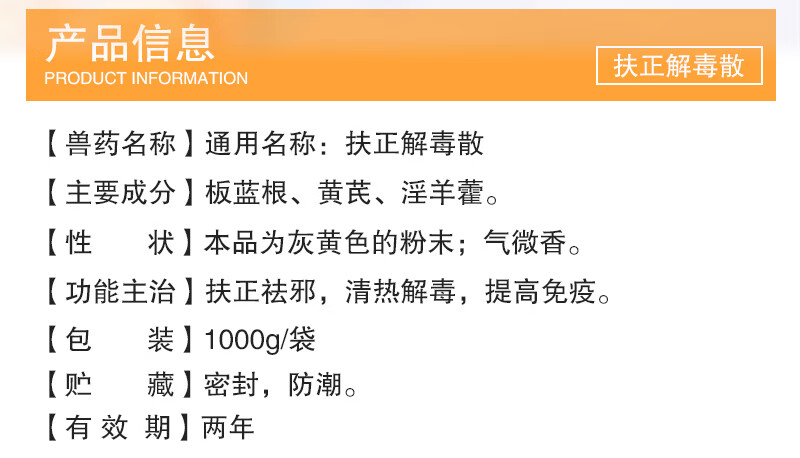 产品信息
PRODUCT INFORMATION

扶正解毒散

【兽药名称】通用名称：扶正解毒散

【主要成分】板蓝根、黄芪、淫羊藿。

【性　　状】本品为灰黄色的粉末；气微香。

【功能主治】扶正祛邪，清热解毒，提高免疫。

【包　　装】1000g/袋

【贮　　藏】密封，防潮。

【有 效 期】两年